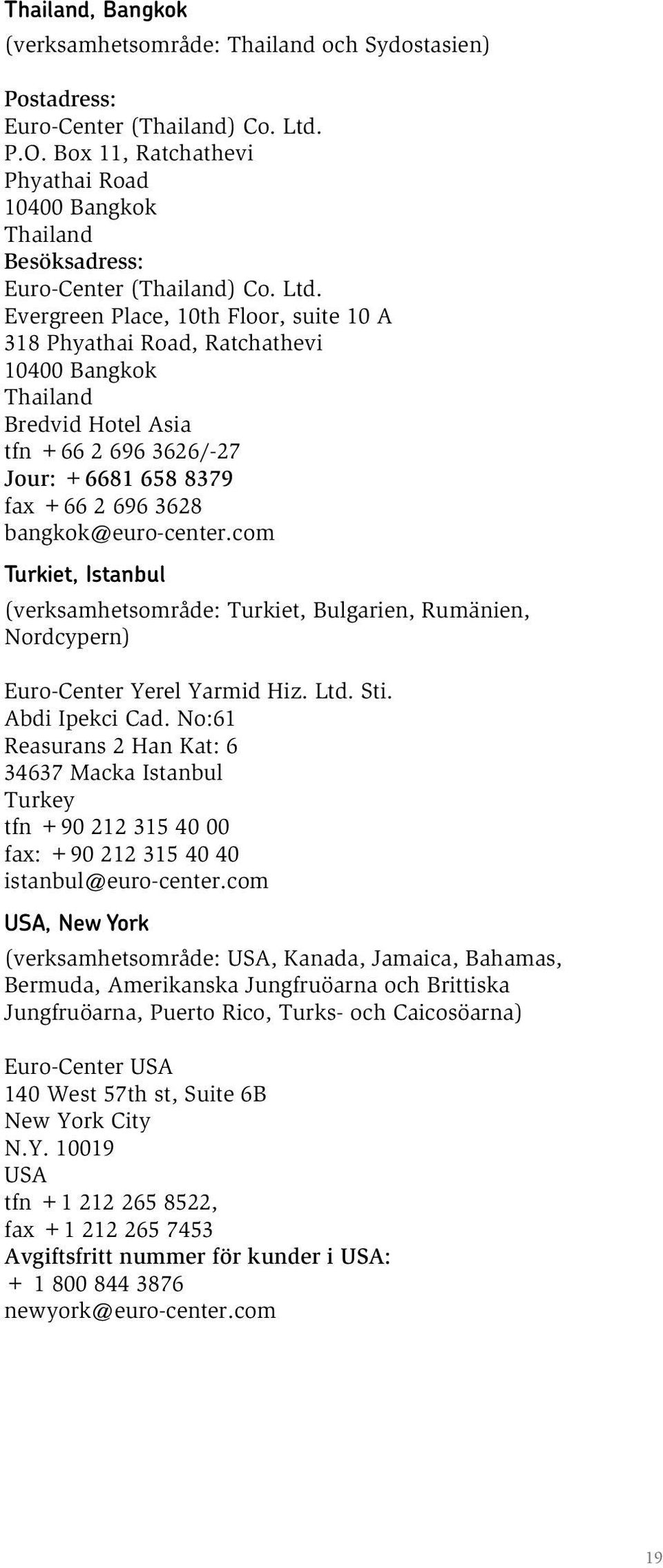 Thailand, Bangkok

(verksamhetsområde: Thailand och Sydostasien)

Postadress:
Euro-Center (Thailand) Co. Ltd.
P.O. Box 11, Ratchathevi
Phyathai Road
10400 Bangkok
Thailand
Besöksadress:
Euro-Center (Thailand) Co. Ltd.
Evergreen Place, 10th Floor, suite 10 A
318 Phyathai Road, Ratchathevi
10400 Bangkok
Thailand
Bredvid Hotel Asia
tfn +66 2 696 3626/-27
Jour: +6681 658 8379
fax +66 2 696 3628
bangkok@euro-center.com

Turkiet, Istanbul

(verksamhetsområde: Turkiet, Bulgarien, Rumänien, Nordcypern)

Euro-Center Yerel Yarmid Hiz. Ltd. Sti.
Abdi Ipekci Cad. No:61
Reasurans 2 Han Kat: 6
34637 Macka Istanbul
Turkey
tfn +90 212 315 40 00
fax: +90 212 315 40 40
istanbul@euro-center.com

USA, New York

(verksamhetsområde: USA, Kanada, Jamaica, Bahamas, Bermuda, Amerikanska Jungfruöarna och Brittiska Jungfruöarna, Puerto Rico, Turks- och Caicosöarna)

Euro-Center USA
140 West 57th st, Suite 6B
New York City
N.Y. 10019
USA
tfn +1 212 265 8522,
fax +1 212 265 7453
Avgiftsfritt nummer för kunder i USA:
+ 1 800 844 3876
newyork@euro-center.com

19